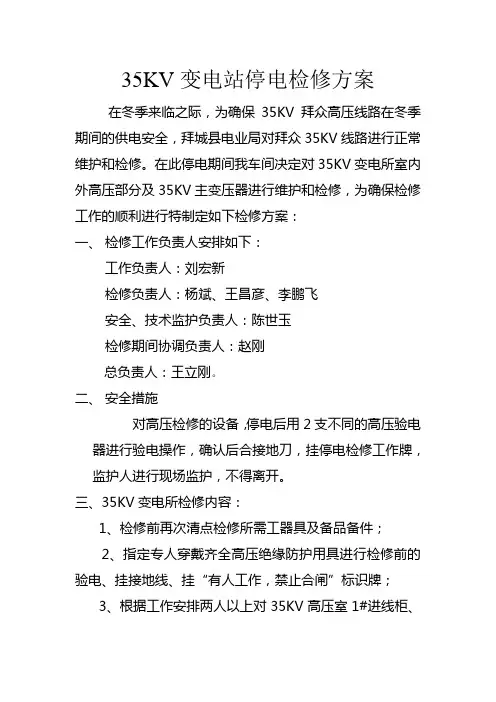 35KV 变电站停电检修方案

在冬季来临之际，为确保 35KV 拜众高压线路在冬季期间的供电安全，拜城县电业局对拜众 35KV 线路进行正常维护和检修。在此停电期间我车间决定对 35KV 变电所室内外高压部分及 35KV 主变压器进行维护和检修，为确保检修工作的顺利进行特制定如下检修方案：

一、 检修工作负责人安排如下：

工作负责人：刘宏新

检修负责人：杨斌、王昌彦、李鹏飞

安全、技术监护负责人：陈世玉

检修期间协调负责人：赵刚

总负责人：王立刚。

二、 安全措施

对高压检修的设备，停电后用 2 支不同的高压验电器进行验电操作，确认后合接地刀，挂停电检修工作牌，监护人进行现场监护，不得离开。

三、35KV 变电所检修内容：

1、检修前再次清点检修所需工器具及备品备件；

2、指定专人穿戴齐全高压绝缘防护用具进行检修前的验电、挂接地线、挂“有人工作，禁止合闸”标识牌；

3、根据工作安排两人以上对 35KV 高压室 1#进线柜、